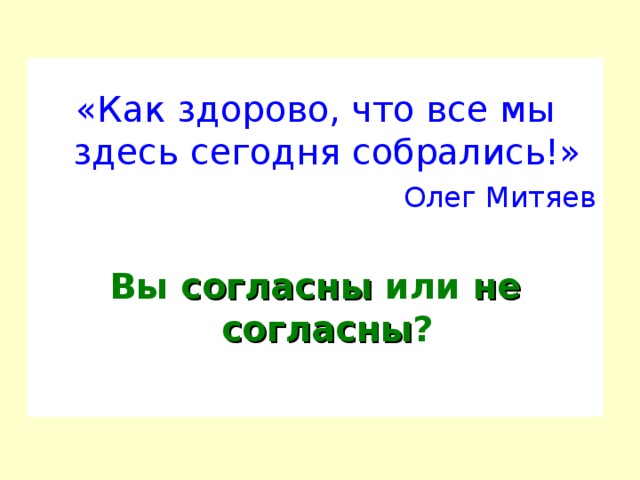 «Как здорово, что все мы здесь сегодня собрались!»

Олег Митяев

Вы согласны или не согласны?